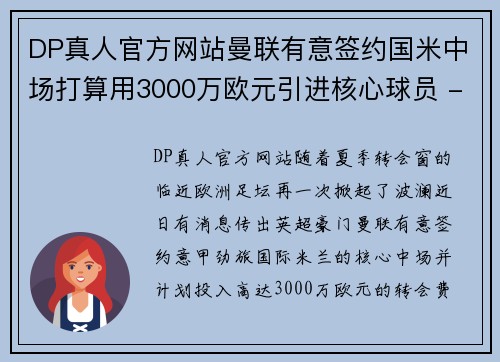 DP真人官方网站曼联有意签约国米中场打算用3000万欧元引进核心球员 -

DP真人官方网站随着夏季转会窗的临近欧洲足坛再一次掀起了波澜近日有消息传出英超豪门曼联有意签约意甲劲旅国际米兰的核心中场并计划投入高达3000万欧元的转会费